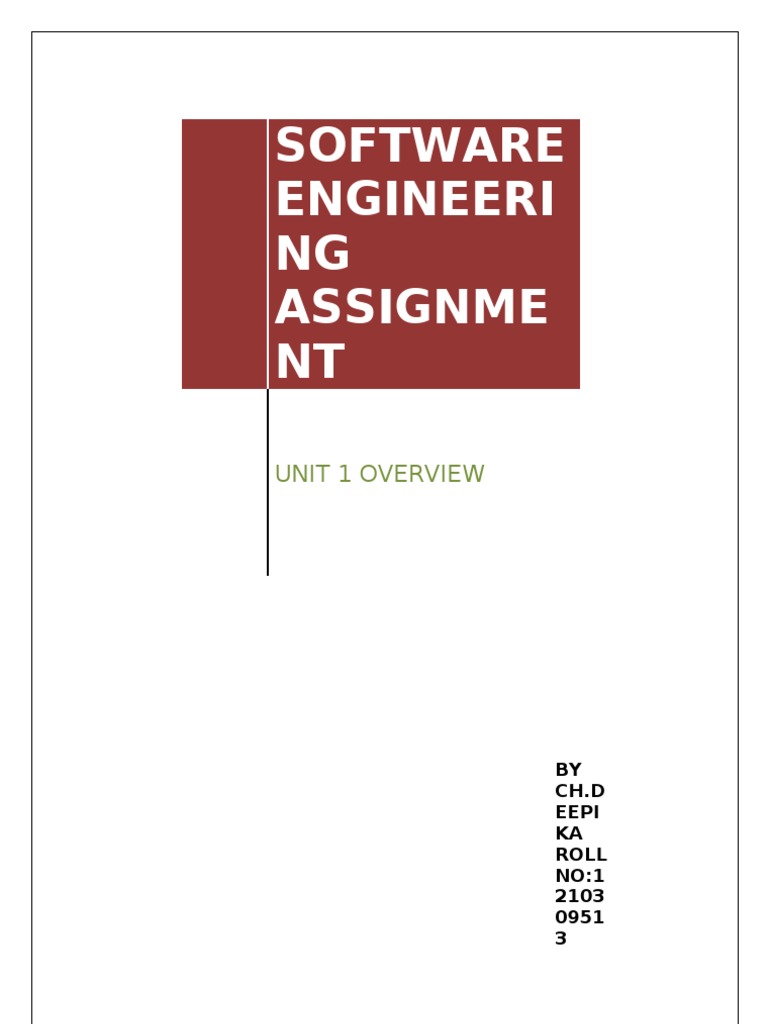 SOFTWARE ENGINEERING ASSIGNMENT

UNIT 1 OVERVIEW

BY CH.DEEPIKA ROLL NO:121030951 3